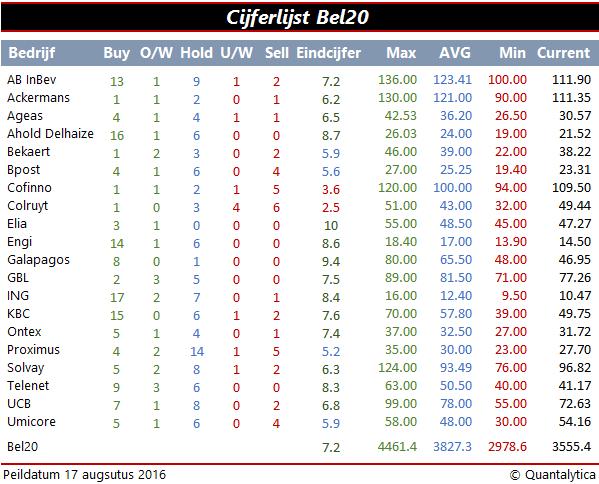 Cijferlijst Bel20

| Bedrijf | Buy | O/W | Hold | U/W | Sell | Eindcijfer | Max | AVG | Min | Current |
|---|---|---|---|---|---|---|---|---|---|---|
| AB InBev | 13 | 1 | 9 | 1 | 2 | 7.2 | 136.00 | 123.41 | 100.00 | 111.90 |
| Ackermans | 1 | 1 | 2 | 0 | 1 | 6.2 | 130.00 | 121.00 | 90.00 | 111.35 |
| Ageas | 4 | 1 | 4 | 1 | 1 | 6.5 | 42.53 | 36.20 | 26.50 | 30.57 |
| Ahold Delhaize | 16 | 1 | 6 | 0 | 0 | 8.7 | 26.03 | 24.00 | 19.00 | 21.52 |
| Bekaert | 1 | 2 | 3 | 0 | 2 | 5.9 | 46.00 | 39.00 | 22.00 | 38.22 |
| Bpost | 4 | 1 | 6 | 0 | 4 | 5.6 | 27.00 | 25.25 | 19.40 | 23.31 |
| Cofinno | 1 | 1 | 2 | 1 | 5 | 3.6 | 120.00 | 100.00 | 94.00 | 109.50 |
| Colruyt | 1 | 0 | 3 | 4 | 6 | 2.5 | 51.00 | 43.00 | 32.00 | 49.44 |
| Elia | 3 | 1 | 0 | 0 | 0 | 10 | 55.00 | 48.50 | 45.00 | 47.27 |
| Engi | 14 | 1 | 6 | 0 | 0 | 8.6 | 18.40 | 17.00 | 13.90 | 14.50 |
| Galapagos | 8 | 0 | 1 | 0 | 0 | 9.4 | 80.00 | 65.50 | 48.00 | 46.95 |
| GBL | 2 | 3 | 5 | 0 | 0 | 7.5 | 89.00 | 81.50 | 71.00 | 77.26 |
| ING | 17 | 2 | 7 | 0 | 1 | 8.4 | 16.00 | 12.40 | 9.50 | 10.47 |
| KBC | 15 | 0 | 6 | 1 | 2 | 7.6 | 70.00 | 57.80 | 39.00 | 49.75 |
| Ontex | 5 | 1 | 4 | 0 | 1 | 7.4 | 37.00 | 32.50 | 27.00 | 31.72 |
| Proximus | 4 | 2 | 14 | 1 | 5 | 5.2 | 35.00 | 30.00 | 23.00 | 27.70 |
| Solvay | 5 | 2 | 8 | 1 | 2 | 6.3 | 124.00 | 93.49 | 76.00 | 96.82 |
| Telenet | 9 | 3 | 6 | 0 | 0 | 8.3 | 63.00 | 50.50 | 40.00 | 41.17 |
| UCB | 7 | 1 | 8 | 0 | 2 | 6.8 | 99.00 | 78.00 | 55.00 | 72.63 |
| Umicore | 5 | 1 | 6 | 0 | 4 | 5.9 | 58.00 | 48.00 | 30.00 | 54.16 |
| Bel20 | | | | | | 7.2 | 4461.4 | 3827.3 | 2978.6 | 3555.4 |

Peildatum 17 augsutus 2016
© Quantalytica